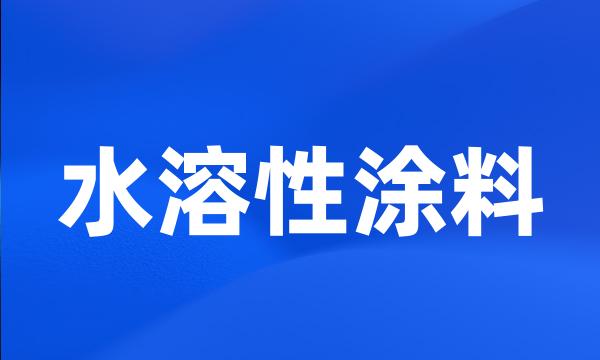 水溶性涂料